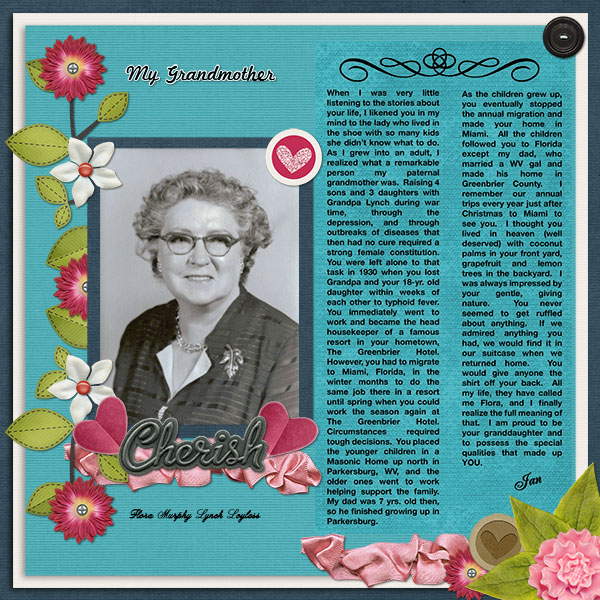 My Grandmother

Cherish

Flora Murphy Lynch Loyless

When I was very little listening to the stories about your life, I likened you in my mind to the lady who lived in the shoe with so many kids she didn't know what to do. As I grew into an adult, I realized what a remarkable person my paternal grandmother was. Raising 4 sons and 3 daughters with Grandpa Lynch during war time, through the depression, and through outbreaks of diseases that then had no cure required a strong female constitution. You were left alone to that task in 1930 when you lost Grandpa and your 18-yr. old daughter within weeks of each other to typhoid fever. You immediately went to work and became the head housekeeper of a famous resort in your hometown, The Greenbrier Hotel. However, you had to migrate to Miami, Florida, in the winter months to do the same job there in a resort until spring when you could work the season again at The Greenbrier Hotel. Circumstances required tough decisions. You placed the younger children in a Masonic Home up north in Parkersburg, WV, and the older ones went to work helping support the family. My dad was 7 yrs. old then, so he finished growing up in Parkersburg.

As the children grew up, you eventually stopped the annual migration and made your home in Miami. All the children followed you to Florida except my dad, who married a WV gal and made his home in Greenbrier County. I remember our annual trips every year just after Christmas to Miami to see you. I thought you lived in heaven (well deserved) with coconut palms in your front yard, grapefruit and lemon trees in the backyard. I was always impressed by your gentle, giving nature. You never seemed to get ruffled about anything. If we admired anything you had, we would find it in our suitcase when we returned home. You would give anyone the shirt off your back. All my life, they have called me Flora, and I finally realize the full meaning of that. I am proud to be your granddaughter and to possess the special qualities that made up YOU.

Jan